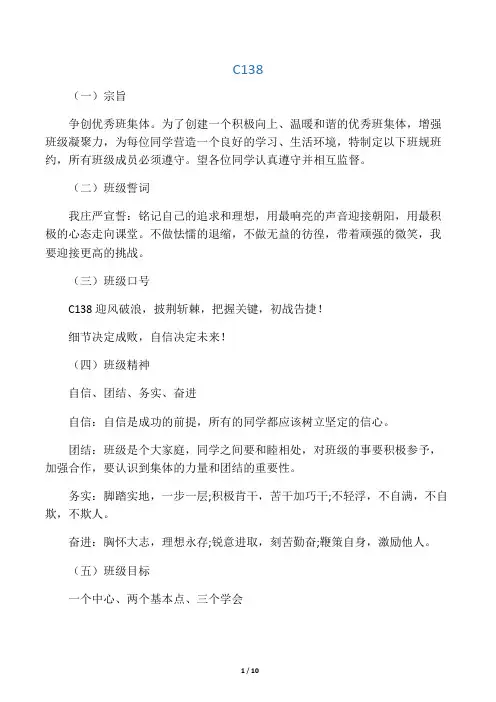 C138

（一）宗旨

争创优秀班集体。为了创建一个积极向上、温暖和谐的优秀班集体，增强班级凝聚力，为每位同学营造一个良好的学习、生活环境，特制定以下班规班约，所有班级成员必须遵守。望各位同学认真遵守并相互监督。

（二）班级誓词

我庄严宣誓：铭记自己的追求和理想，用最响亮的声音迎接朝阳，用最积极的心态走向课堂。不做怯懦的退缩，不做无益的彷徨，带着顽强的微笑，我要迎接更高的挑战。

（三）班级口号

C138 迎风破浪，披荆斩棘，把握关键，初战告捷！

细节决定成败，自信决定未来！

（四）班级精神

自信、团结、务实、奋进

自信：自信是成功的前提，所有的同学都应该树立坚定的信心。

团结：班级是个大家庭，同学之间要和睦相处，对班级的事要积极参予，加强合作，要认识到集体的力量和团结的重要性。

务实：脚踏实地，一步一层;积极肯干，苦干加巧干;不轻浮，不自满，不自欺，不欺人。

奋进：胸怀大志，理想永存;锐意进取，刻苦勤奋;鞭策自身，激励他人。

（五）班级目标

一个中心、两个基本点、三个学会

1 / 10